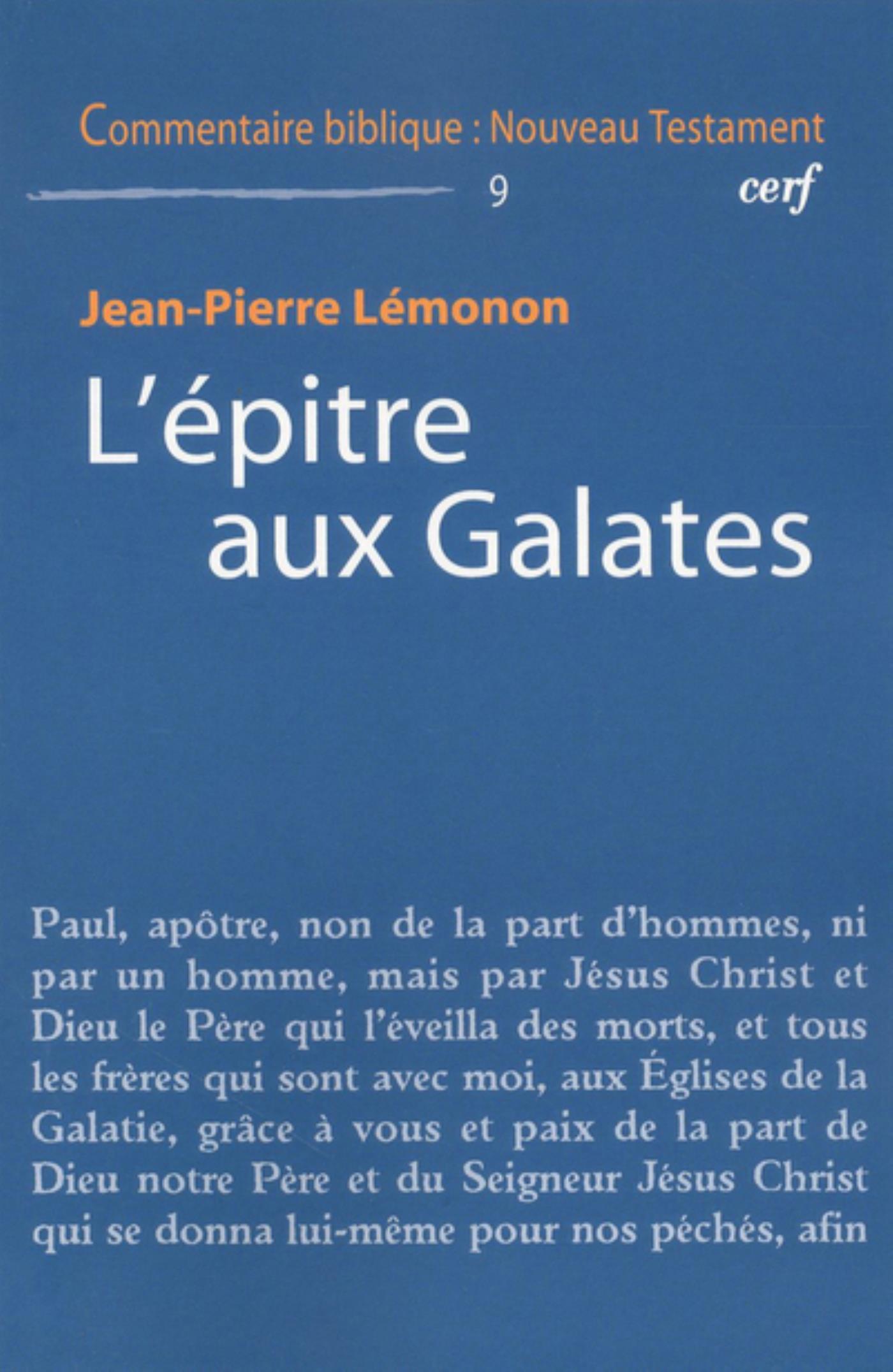 Commentaire biblique : Nouveau Testament

9

cerf

Jean-Pierre Lémonon

L'épitre aux Galates

Paul, apôtre, non de la part d'hommes, ni par un homme, mais par Jésus Christ et Dieu le Père qui l'éveilla des morts, et tous les frères qui sont avec moi, aux Églises de la Galatie, grâce à vous et paix de la part de Dieu notre Père et du Seigneur Jésus Christ qui se donna lui-même pour nos péchés, afin